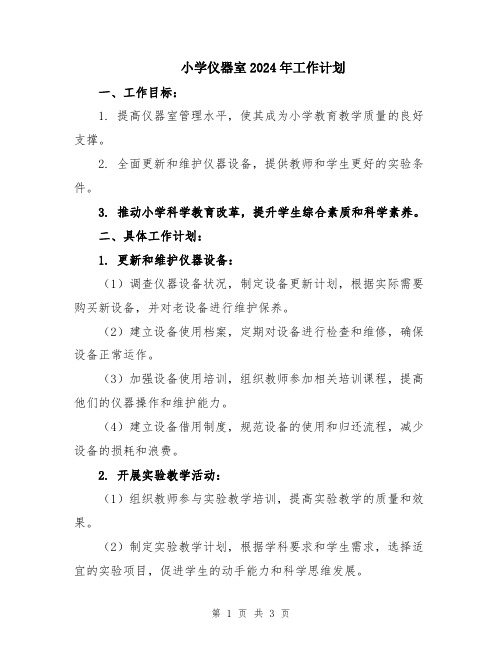 小学仪器室2024年工作计划

一、工作目标：

1. 提高仪器室管理水平，使其成为小学教育教学质量的良好支撑。

2. 全面更新和维护仪器设备，提供教师和学生更好的实验条件。

3. 推动小学科学教育改革，提升学生综合素质和科学素养。

二、具体工作计划：

1. 更新和维护仪器设备：

（1）调查仪器设备状况，制定设备更新计划，根据实际需要购买新设备，并对老设备进行维护保养。

（2）建立设备使用档案，定期对设备进行检查和维修，确保设备正常运作。

（3）加强设备使用培训，组织教师参加相关培训课程，提高他们的仪器操作和维护能力。

（4）建立设备借用制度，规范设备的使用和归还流程，减少设备的损耗和浪费。

2. 开展实验教学活动：

（1）组织教师参与实验教学培训，提高实验教学的质量和效果。

（2）制定实验教学计划，根据学科要求和学生需求，选择适宜的实验项目，促进学生的动手能力和科学思维发展。

第 1 页 共 3 页